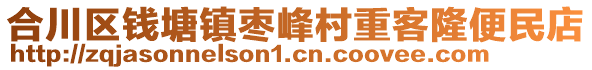 合川区钱塘镇枣峰村重客隆便民店
http://zqjasonnelson1.cn.coovee.com